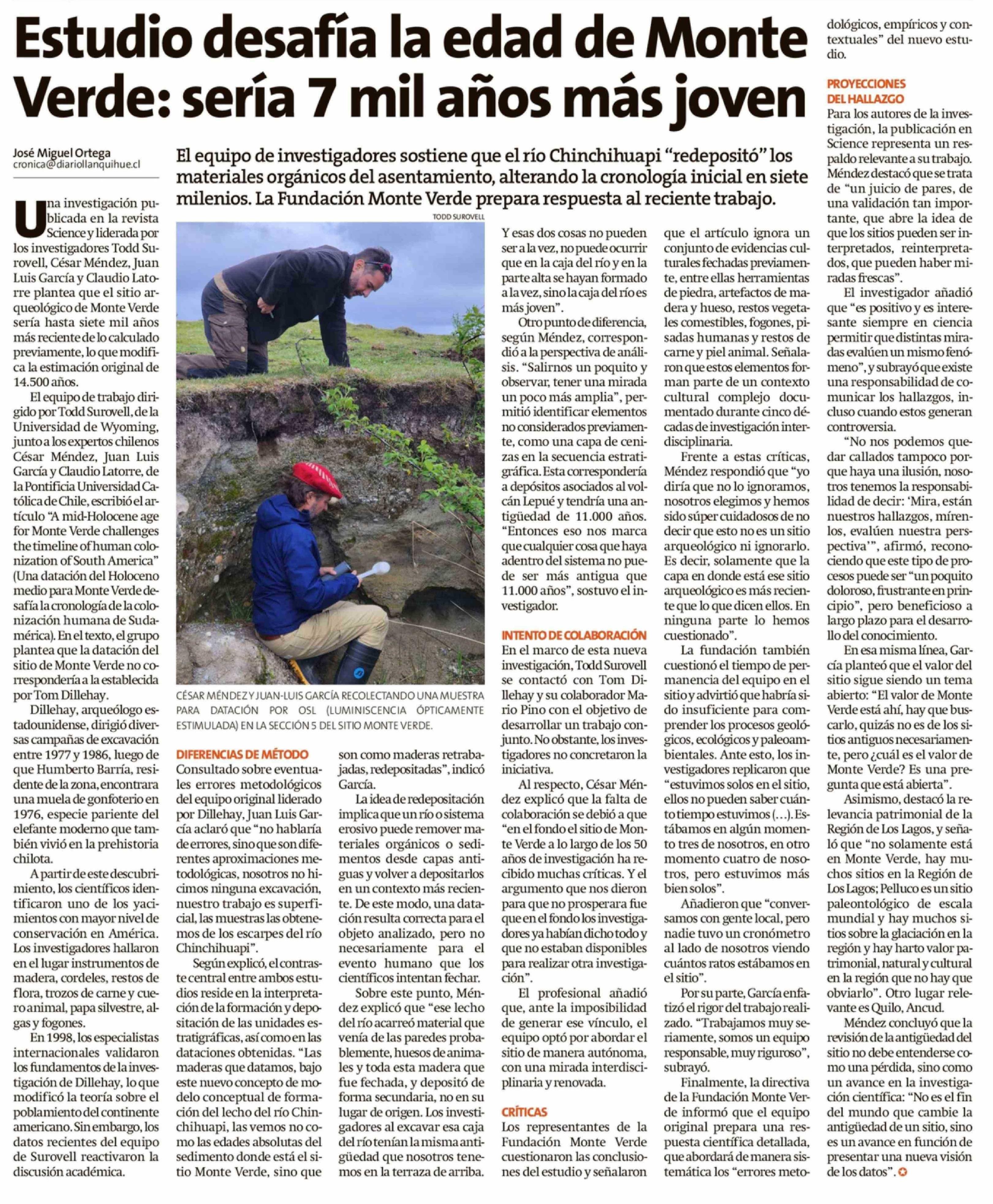 Estudio desafía la edad de Monte Verde: sería 7 mil años más joven

José Miguel Ortega
cronica@diariollanquihue.cl

El equipo de investigadores sostiene que el río Chinchihuapi "redepositó" los materiales orgánicos del asentamiento, alterando la cronología inicial en siete milenios. La Fundación Monte Verde prepara respuesta al reciente trabajo.

Una investigación publicada en la revista Science y liderada por los investigadores Todd Surovell, César Méndez, Juan Luis García y Claudio Latorre plantea que el sitio arqueológico de Monte Verde sería hasta siete mil años más reciente de lo calculado previamente, lo que modifica la estimación original de 14.500 años.

El equipo de trabajo dirigido por Todd Surovell, de la Universidad de Wyoming, junto a los expertos chilenos César Méndez, Juan Luis García y Claudio Latorre, de la Pontificia Universidad Católica de Chile, escribió el artículo "A mid-Holocene age for Monte Verde challenges the timeline of human colonization of South America" (Una datación del Holoceno medio para Monte Verde desafía la cronología de la colonización humana de Sudamérica). En el texto, el grupo plantea que la datación del sitio de Monte Verde no correspondería a la establecida por Tom Dillehay.

Dillehay, arqueólogo estadounidense, dirigió diversas campañas de excavación entre 1977 y 1986, luego de que Humberto Barría, residente de la zona, encontrara una muela de gonfoterio en 1976, especie pariente del elefante moderno que también vivió en la prehistoria chilota.

A partir de este descubrimiento, los científicos identificaron uno de los yacimientos con mayor nivel de conservación en América. Los investigadores hallaron en el lugar instrumentos de madera, cordeles, restos de flora, trozos de carne y cuero animal, papa silvestre, algas y fogones.

En 1998, los especialistas internacionales validaron los fundamentos de la investigación de Dillehay, lo que modificó la teoría sobre el poblamiento del continente americano. Sin embargo, los datos recientes del equipo de Surovell reactivaron la discusión académica.

TODD SUROVELL

CÉSAR MÉNDEZ Y JUAN-LUIS GARCÍA RECOLECTANDO UNA MUESTRA PARA DATACIÓN POR OSL (LUMINISCENCIA ÓPTICAMENTE ESTIMULADA) EN LA SECCIÓN 5 DEL SITIO MONTE VERDE.

DIFERENCIAS DE MÉTODO
Consultado sobre eventuales errores metodológicos del equipo original liderado por Dillehay, Juan Luis García aclaró que "no hablaría de errores, sino que son diferentes aproximaciones metodológicas, nosotros no hicimos ninguna excavación, nuestro trabajo es superficial, las muestras las obtenemos de los escarpes del río Chinchihuapi".

Según explicó, el contraste central entre ambos estudios reside en la interpretación de la formación y depositación de las unidades estratigráficas, así como en las dataciones obtenidas. "Las maderas que datamos, bajo este nuevo concepto de modelo conceptual de formación del lecho del río Chinchihuapi, las vemos no como las edades absolutas del sedimento donde está el sitio Monte Verde, sino que son como maderas retrabajadas, redepositadas", indicó García.

La idea de redepositación implica que un río o sistema erosivo puede remover materiales orgánicos o sedimentos desde capas antiguas y volver a depositarlos en un contexto más reciente. De este modo, una datación resulta correcta para el objeto analizado, pero no necesariamente para el evento humano que los científicos intentan fechar.

Sobre este punto, Méndez explicó que "ese lecho del río acarreó material que venía de las paredes probablemente, huesos de animales y toda esta madera que fue fechada, y depositó de forma secundaria, no en su lugar de origen. Los investigadores al excavar esa caja del río tenían la misma antigüedad que nosotros tenemos en la terraza de arriba. Y esas dos cosas no pueden ser a la vez, no puede ocurrir que en la caja del río y en la parte alta se hayan formado a la vez, sino la caja del río es más joven".

Otro punto de diferencia, según Méndez, correspondió a la perspectiva de análisis. "Salirnos un poquito y observar, tener una mirada un poco más amplia", permitió identificar elementos no considerados previamente, como una capa de cenizas en la secuencia estratigráfica. Esta correspondería a depósitos asociados al volcán Lepué y tendría una antigüedad de 11.000 años. "Entonces eso nos marca que cualquier cosa que haya adentro del sistema no puede ser más antigua que 11.000 años", sostuvo el investigador.

INTENTO DE COLABORACIÓN
En el marco de esta nueva investigación, Todd Surovell se contactó con Tom Dillehay y su colaborador Mario Pino con el objetivo de desarrollar un trabajo conjunto. No obstante, los investigadores no concretaron la iniciativa.

Al respecto, César Méndez explicó que la falta de colaboración se debió a que "en el fondo el sitio de Monte Verde a lo largo de los 50 años de investigación ha recibido muchas críticas. Y el argumento que nos dieron para que no prosperara fue que en el fondo los investigadores ya habían dicho todo y que no estaban disponibles para realizar otra investigación".

El profesional añadió que, ante la imposibilidad de generar ese vínculo, el equipo optó por abordar el sitio de manera autónoma, con una mirada interdisciplinaria y renovada.

CRÍTICAS
Los representantes de la Fundación Monte Verde cuestionaron las conclusiones del estudio y señalaron que el artículo ignora un conjunto de evidencias culturales fechadas previamente, entre ellas herramientas de piedra, artefactos de madera y hueso, restos vegetales comestibles, fogones, pisadas humanas y restos de carne y piel animal. Señalaron que estos elementos forman parte de un contexto cultural complejo documentado durante cinco décadas de investigación interdisciplinaria.

Frente a estas críticas, Méndez respondió que "yo diría que no lo ignoramos, nosotros elegimos y hemos sido súper cuidadosos de no decir que esto no es un sitio arqueológico ni ignorarlo. Es decir, solamente que la capa en donde está ese sitio arqueológico es más reciente que lo que dicen ellos. En ninguna parte lo hemos cuestionado".

La fundación también cuestionó el tiempo de permanencia del equipo en el sitio y advirtió que habría sido insuficiente para comprender los procesos geológicos, ecológicos y paleoambientales. Ante esto, los investigadores replicaron que "estuvimos solos en el sitio, ellos no pueden saber cuánto tiempo estuvimos (...). Estábamos en algún momento tres de nosotros, en otro momento cuatro de nosotros, pero estuvimos más bien solos".

Añadieron que "conversamos con gente local, pero nadie tuvo un cronómetro al lado de nosotros viendo cuántos ratos estábamos en el sitio".

Por su parte, García enfatizó el rigor del trabajo realizado. "Trabajamos muy seriamente, somos un equipo responsable, muy riguroso", subrayó.

Finalmente, la directiva de la Fundación Monte Verde informó que el equipo original prepara una respuesta científica detallada, que abordará de manera sistemática los "errores metodológicos, empíricos y contextuales" del nuevo estudio.

PROYECCIONES DEL HALLAZGO
Para los autores de la investigación, la publicación en Science representa un respaldo relevante a su trabajo. Méndez destacó que se trata de "un juicio de pares, de una validación tan importante, que abre la idea de que los sitios pueden ser interpretados, reinterpretados, que pueden haber miradas frescas".

El investigador añadió que "es positivo y es interesante siempre en ciencia permitir que distintas miradas evalúen un mismo fenómeno", y subrayó que existe una responsabilidad de comunicar los hallazgos, incluso cuando estos generan controversia.

"No nos podemos quedar callados tampoco porque haya una ilusión, nosotros tenemos la responsabilidad de decir: 'Mira, están nuestros hallazgos, mírenlos, evalúen nuestra perspectiva'", afirmó, reconociendo que este tipo de procesos puede ser "un poquito doloroso, frustrante en principio", pero beneficioso a largo plazo para el desarrollo del conocimiento.

En esa misma línea, García planteó que el valor del sitio sigue siendo un tema abierto: "El valor de Monte Verde está ahí, hay que buscarlo, quizás no es de los sitios antiguos necesariamente, pero ¿cuál es el valor de Monte Verde? Es una pregunta que está abierta".

Asimismo, destacó la relevancia patrimonial de la Región de Los Lagos, y señaló que "no solamente está en Monte Verde, hay muchos sitios en la Región de Los Lagos; Pelluco es un sitio paleontológico de escala mundial y hay muchos sitios sobre la glaciación en la región y hay harto valor patrimonial, natural y cultural en la región que no hay que obviarlo". Otro lugar relevante es Quilo, Ancud.

Méndez concluyó que la revisión de la antigüedad del sitio no debe entenderse como una pérdida, sino como un avance en la investigación científica: "No es el fin del mundo que cambie la antigüedad de un sitio, sino es un avance en función de presentar una nueva visión de los datos".